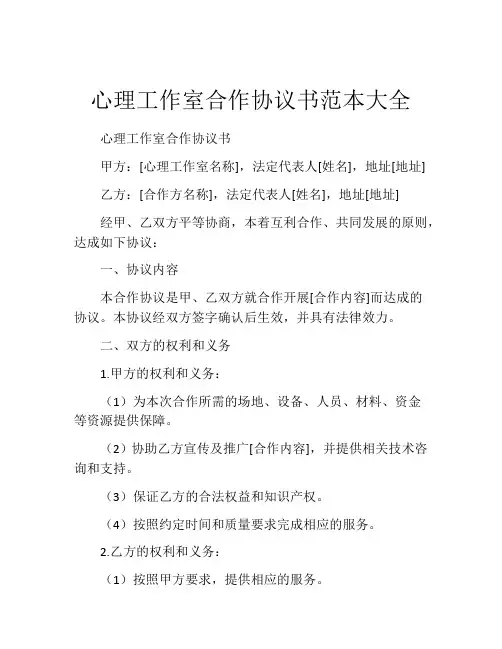 心理工作室合作协议书范本大全

心理工作室合作协议书

甲方：[心理工作室名称]，法定代表人[姓名]，地址[地址]

乙方：[合作方名称]，法定代表人[姓名]，地址[地址]

经甲、乙双方平等协商，本着互利合作、共同发展的原则，达成如下协议：

一、协议内容

本合作协议是甲、乙双方就合作开展[合作内容]而达成的协议。本协议经双方签字确认后生效，并具有法律效力。

二、双方的权利和义务

1.甲方的权利和义务：

（1）为本次合作所需的场地、设备、人员、材料、资金等资源提供保障。

（2）协助乙方宣传及推广[合作内容]，并提供相关技术咨询和支持。

（3）保证乙方的合法权益和知识产权。

（4）按照约定时间和质量要求完成相应的服务。

2.乙方的权利和义务：

（1）按照甲方要求，提供相应的服务。